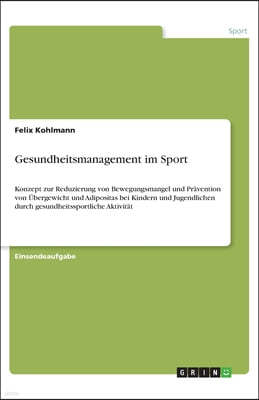 Sport

Felix Kohlmann

Gesundheitsmanagement im Sport

Konzept zur Reduzierung von Bewegungsmangel und Prävention von Übergewicht und Adipositas bei Kindern und Jugendlichen durch gesundheitssportliche Aktivität

Einsendeaufgabe

GRIN